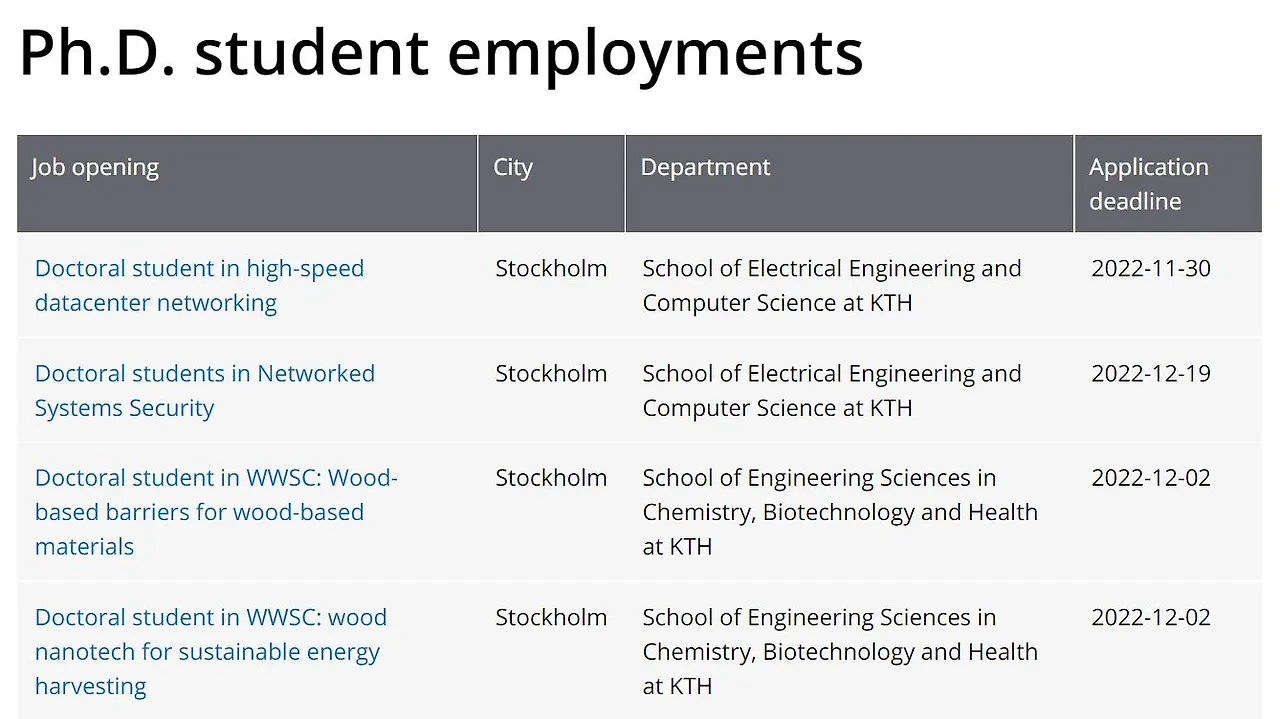 Ph.D. student employments

| Job opening | City | Department | Application deadline |
|---|---|---|---|
| Doctoral student in high-speed datacenter networking | Stockholm | School of Electrical Engineering and Computer Science at KTH | 2022-11-30 |
| Doctoral students in Networked Systems Security | Stockholm | School of Electrical Engineering and Computer Science at KTH | 2022-12-19 |
| Doctoral student in WWSC: Wood-based barriers for wood-based materials | Stockholm | School of Engineering Sciences in Chemistry, Biotechnology and Health at KTH | 2022-12-02 |
| Doctoral student in WWSC: wood nanotech for sustainable energy harvesting | Stockholm | School of Engineering Sciences in Chemistry, Biotechnology and Health at KTH | 2022-12-02 |